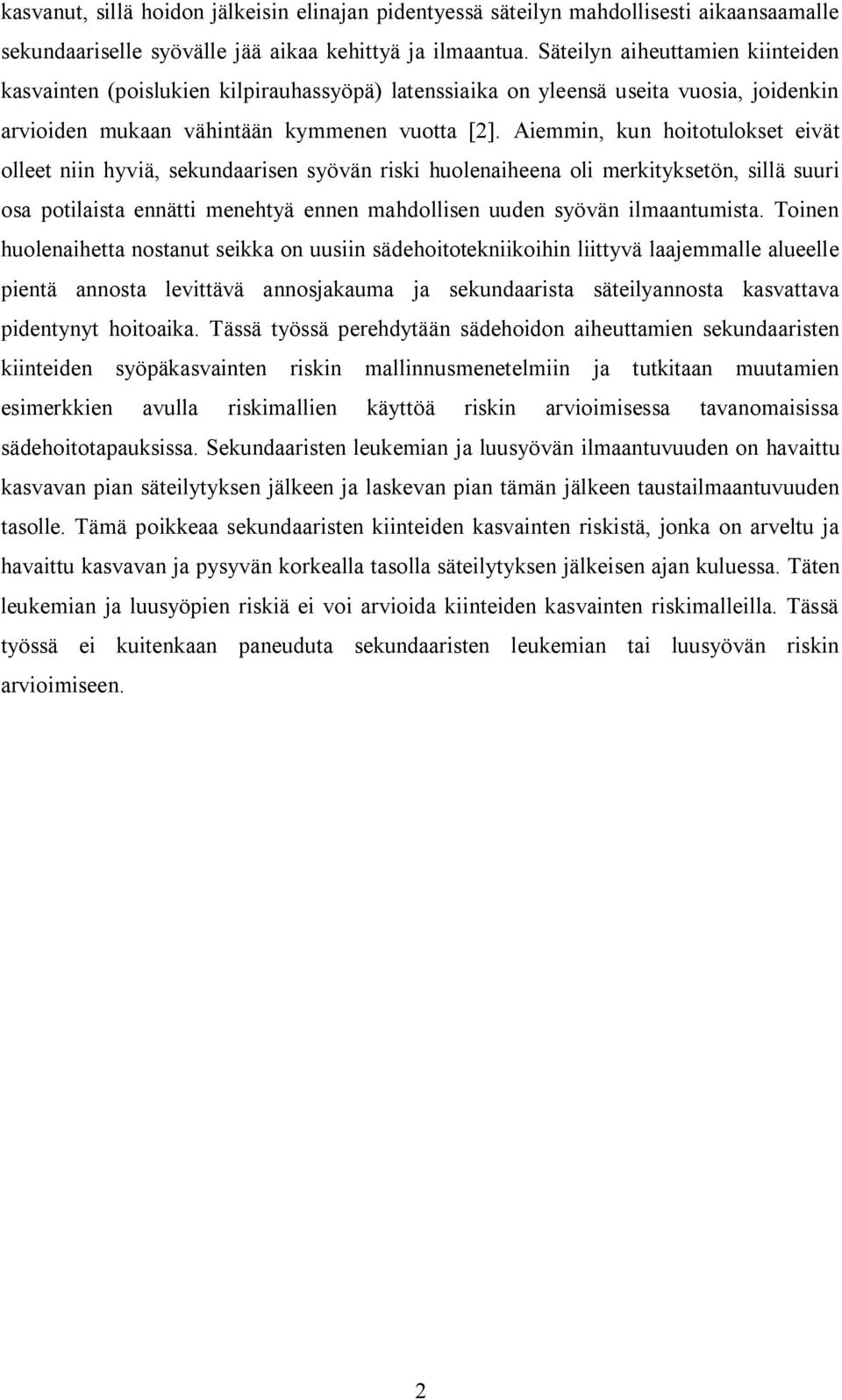 kasvanut, sillä hoidon jälkeisin elinajan pidentyessä säteilyn mahdollisesti aikaansaamalle sekundaariselle syövälle jää aikaa kehittyä ja ilmaantua. Säteilyn aiheuttamien kiinteiden kasvainten (poislukien kilpirauhassyöpä) latenssiaika on yleensä useita vuosia, joidenkin arvioiden mukaan vähintään kymmenen vuotta [2]. Aiemmin, kun hoitotulokset eivät olleet niin hyviä, sekundaarisen syövän riski huolenaiheena oli merkityksetön, sillä suuri osa potilaista ennätti menehtyä ennen mahdollisen uuden syövän ilmaantumista. Toinen huolenaihetta nostanut seikka on uusiin sädehoitotekniikoihin liittyvä laajemmalle alueelle pientä annosta levittävä annosjakauma ja sekundaarista säteilyannosta kasvattava pidentynyt hoitoaika. Tässä työssä perehdytään sädehoidon aiheuttamien sekundaaristen kiinteiden syöpäkasvainten riskin mallinnusmenetelmiin ja tutkitaan muutamien esimerkkien avulla riskimallien käyttöä riskin arvioimisessa tavanomaisissa sädehoitotapauksissa. Sekundaaristen leukemian ja luusyövän ilmaantuvuuden on havaittu kasvavan pian säteilytyksen jälkeen ja laskevan pian tämän jälkeen taustailmaantuvuuden tasolle. Tämä poikkeaa sekundaaristen kiinteiden kasvainten riskistä, jonka on arveltu ja havaittu kasvavan ja pysyvän korkealla tasolla säteilytyksen jälkeisen ajan kuluessa. Täten leukemian ja luusyöpien riskiä ei voi arvioida kiinteiden kasvainten riskimalleilla. Tässä työssä ei kuitenkaan paneuduta sekundaaristen leukemian tai luusyövän riskin arvioimiseen.

2